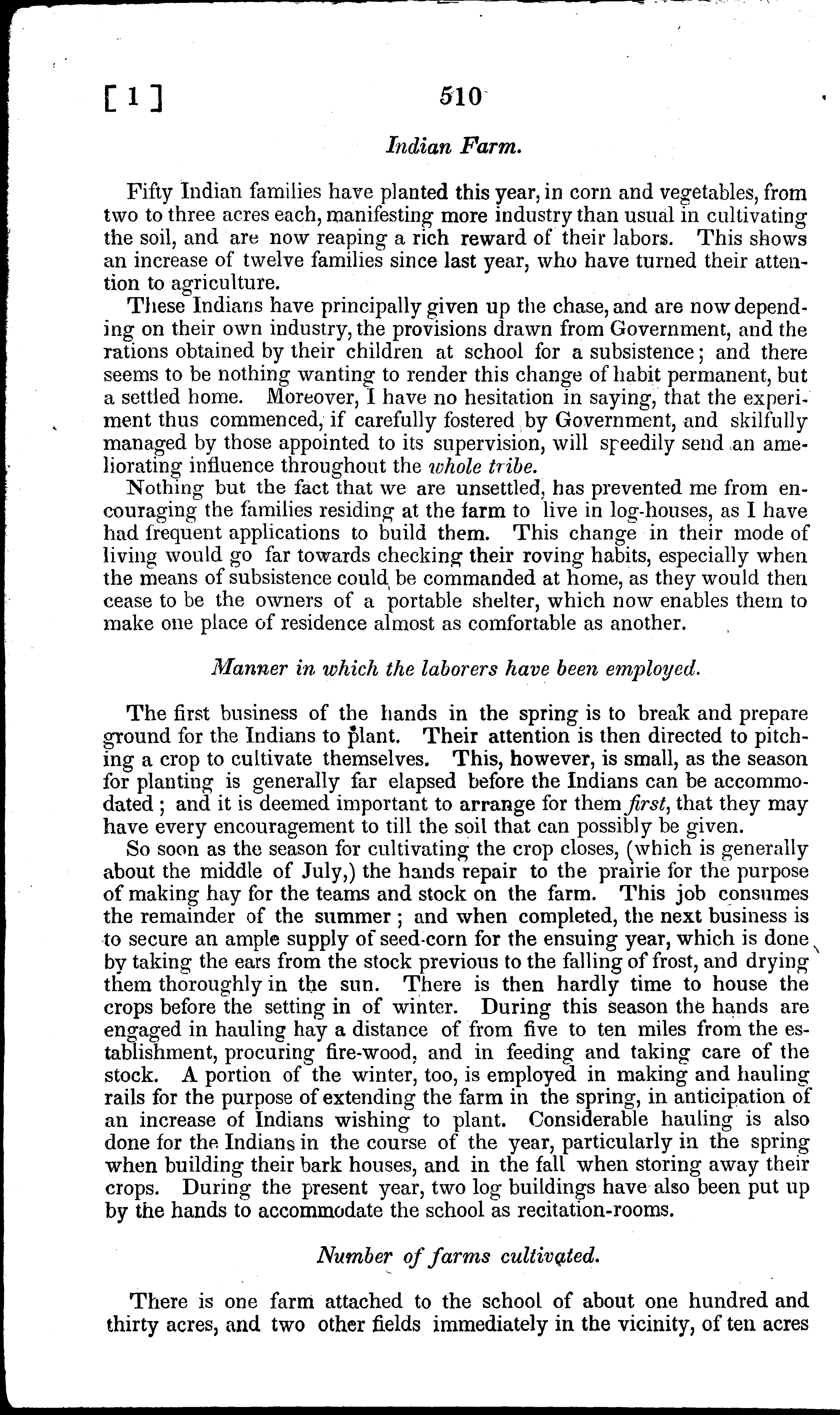 [ 1 ] 510

Indian Farm.

Fifty Indian families have planted this year, in corn and vegetables, from two to three acres each, manifesting more industry than usual in cultivating the soil, and are now reaping a rich reward of their labors. This shows an increase of twelve families since last year, who have turned their attention to agriculture.

These Indians have principally given up the chase, and are now depending on their own industry, the provisions drawn from Government, and the rations obtained by their children at school for a subsistence; and there seems to be nothing wanting to render this change of habit permanent, but a settled home. Moreover, I have no hesitation in saying, that the experiment thus commenced, if carefully fostered by Government, and skilfully managed by those appointed to its supervision, will speedily send an ameliorating influence throughout the whole tribe.

Nothing but the fact that we are unsettled, has prevented me from encouraging the families residing at the farm to live in log-houses, as I have had frequent applications to build them. This change in their mode of living would go far towards checking their roving habits, especially when the means of subsistence could be commanded at home, as they would then cease to be the owners of a portable shelter, which now enables them to make one place of residence almost as comfortable as another.

Manner in which the laborers have been employed.

The first business of the hands in the spring is to break and prepare ground for the Indians to plant. Their attention is then directed to pitching a crop to cultivate themselves. This, however, is small, as the season for planting is generally far elapsed before the Indians can be accommodated; and it is deemed important to arrange for them first, that they may have every encouragement to till the soil that can possibly be given.

So soon as the season for cultivating the crop closes, (which is generally about the middle of July,) the hands repair to the prairie for the purpose of making hay for the teams and stock on the farm. This job consumes the remainder of the summer; and when completed, the next business is to secure an ample supply of seed-corn for the ensuing year, which is done by taking the ears from the stock previous to the falling of frost, and drying them thoroughly in the sun. There is then hardly time to house the crops before the setting in of winter. During this season the hands are engaged in hauling hay a distance of from five to ten miles from the establishment, procuring fire-wood, and in feeding and taking care of the stock. A portion of the winter, too, is employed in making and hauling rails for the purpose of extending the farm in the spring, in anticipation of an increase of Indians wishing to plant. Considerable hauling is also done for the Indians in the course of the year, particularly in the spring when building their bark houses, and in the fall when storing away their crops. During the present year, two log buildings have also been put up by the hands to accommodate the school as recitation-rooms.

Number of farms cultivated.

There is one farm attached to the school of about one hundred and thirty acres, and two other fields immediately in the vicinity, of ten acres